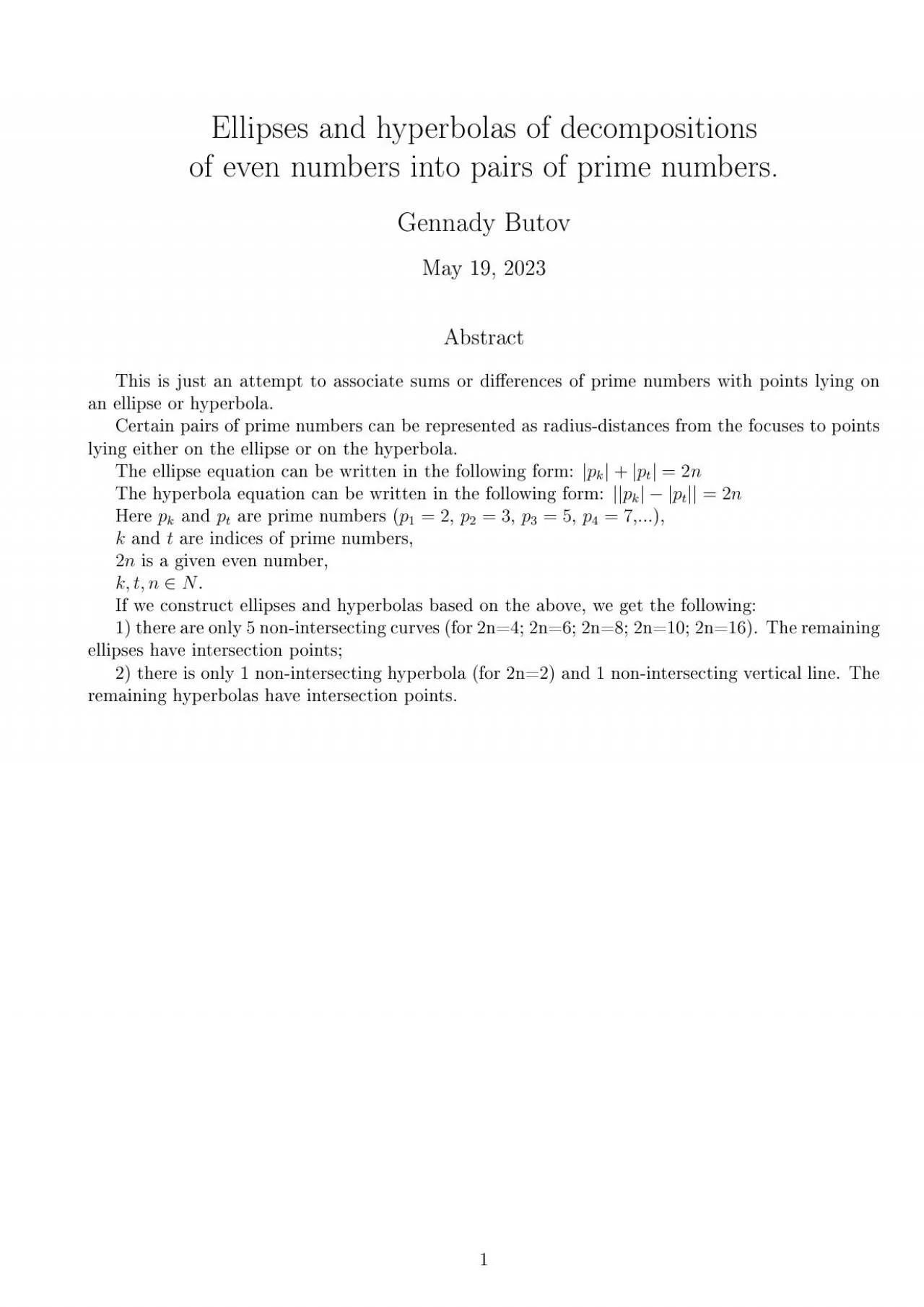 Ellipses and hyperbolas of decompositions of even numbers into pairs of prime numbers.

Gennady Butov

May 19, 2023

Abstract

This is just an attempt to associate sums or differences of prime numbers with points lying on an ellipse or hyperbola.

Certain pairs of prime numbers can be represented as radius-distances from the focuses to points lying either on the ellipse or on the hyperbola.

The ellipse equation can be written in the following form: $|p_k| + |p_t| = 2n$

The hyperbola equation can be written in the following form: $||p_k| - |p_t|| = 2n$

Here $p_k$ and $p_t$ are prime numbers ($p_1 = 2$, $p_2 = 3$, $p_3 = 5$, $p_4 = 7$,...),

$k$ and $t$ are indices of prime numbers,

$2n$ is a given even number,

$k, t, n \in N$.

If we construct ellipses and hyperbolas based on the above, we get the following:

1) there are only 5 non-intersecting curves (for 2n=4; 2n=6; 2n=8; 2n=10; 2n=16). The remaining ellipses have intersection points;

2) there is only 1 non-intersecting hyperbola (for 2n=2) and 1 non-intersecting vertical line. The remaining hyperbolas have intersection points.

1